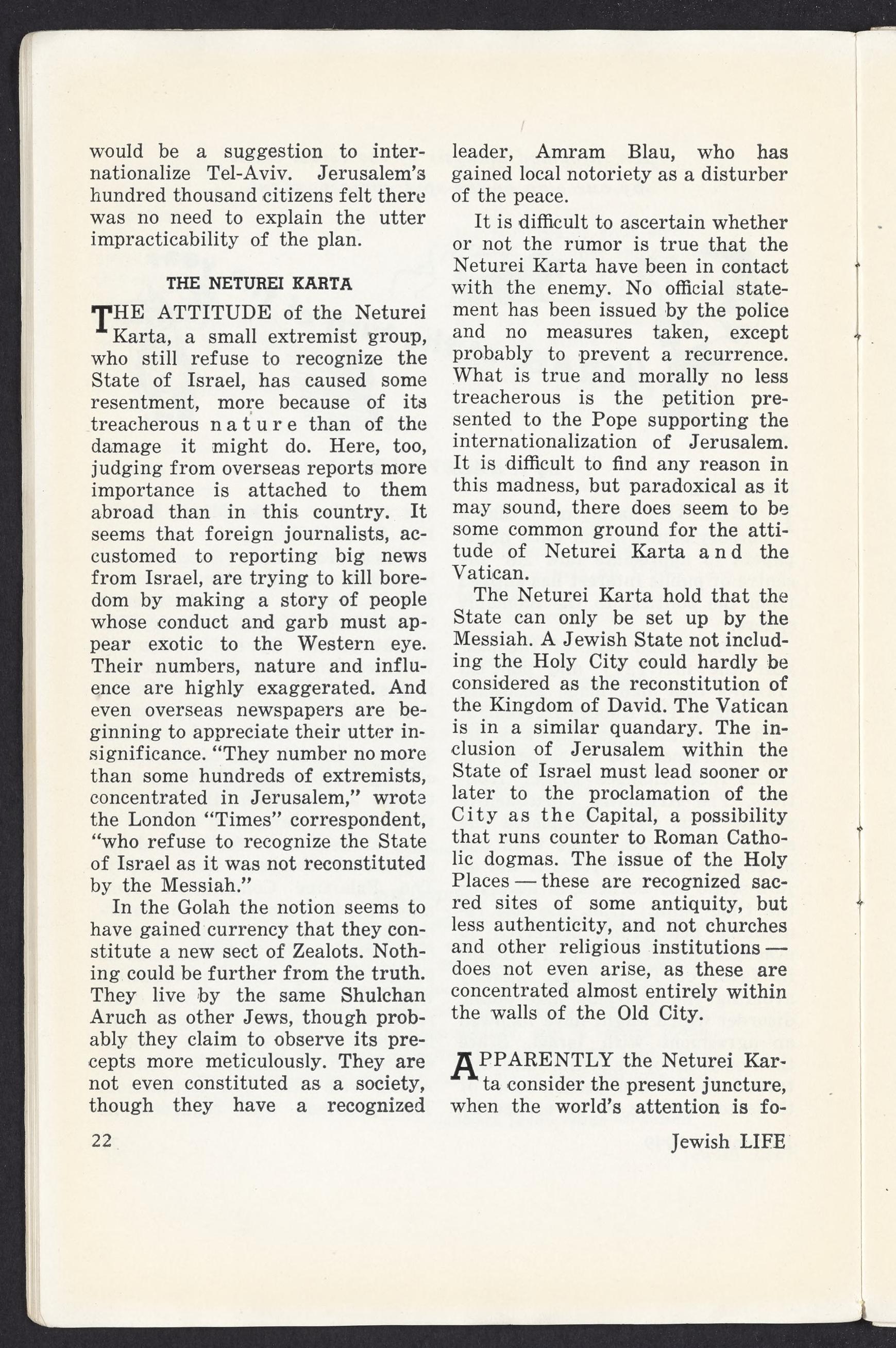 would be a suggestion to internationalize Tel-Aviv. Jerusalem's hundred thousand citizens felt there was no need to explain the utter impracticability of the plan.

THE NETUREI KARTA

THE ATTITUDE of the Neturei Karta, a small extremist group, who still refuse to recognize the State of Israel, has caused some resentment, more because of its treacherous nature than of the damage it might do. Here, too, judging from overseas reports more importance is attached to them abroad than in this country. It seems that foreign journalists, accustomed to reporting big news from Israel, are trying to kill boredom by making a story of people whose conduct and garb must appear exotic to the Western eye. Their numbers, nature and influence are highly exaggerated. And even overseas newspapers are beginning to appreciate their utter insignificance. "They number no more than some hundreds of extremists, concentrated in Jerusalem," wrote the London "Times" correspondent, "who refuse to recognize the State of Israel as it was not reconstituted by the Messiah."

In the Golah the notion seems to have gained currency that they constitute a new sect of Zealots. Nothing could be further from the truth. They live by the same Shulchan Aruch as other Jews, though probably they claim to observe its precepts more meticulously. They are not even constituted as a society, though they have a recognized leader, Amram Blau, who has gained local notoriety as a disturber of the peace.

It is difficult to ascertain whether or not the rumor is true that the Neturei Karta have been in contact with the enemy. No official statement has been issued by the police and no measures taken, except probably to prevent a recurrence. What is true and morally no less treacherous is the petition presented to the Pope supporting the internationalization of Jerusalem. It is difficult to find any reason in this madness, but paradoxical as it may sound, there does seem to be some common ground for the attitude of Neturei Karta and the Vatican.

The Neturei Karta hold that the State can only be set up by the Messiah. A Jewish State not including the Holy City could hardly be considered as the reconstitution of the Kingdom of David. The Vatican is in a similar quandary. The inclusion of Jerusalem within the State of Israel must lead sooner or later to the proclamation of the City as the Capital, a possibility that runs counter to Roman Catholic dogmas. The issue of the Holy Places — these are recognized sacred sites of some antiquity, but less authenticity, and not churches and other religious institutions — does not even arise, as these are concentrated almost entirely within the walls of the Old City.

APPARENTLY the Neturei Karta consider the present juncture, when the world's attention is fo-

22

Jewish LIFE